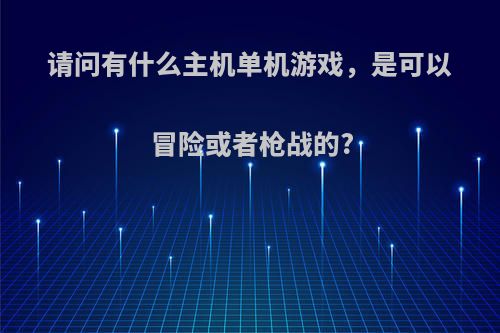 请问有什么主机单机游戏，是可以冒险或者枪战的?